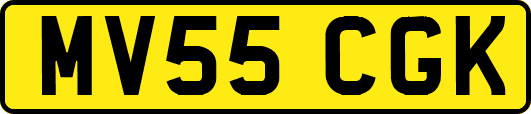 MV55 CGK